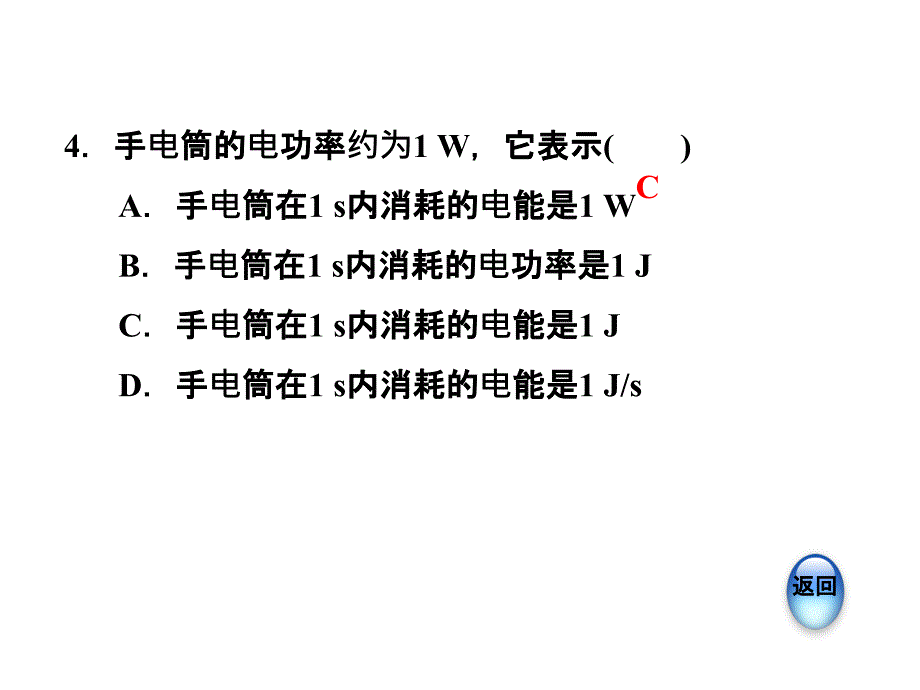 4. 手电筒的电功率约为1 W，它表示(　　)

C

A. 手电筒在1 s内消耗的电能是1 W

B. 手电筒在1 s内消耗的电功率是1 J

C. 手电筒在1 s内消耗的电能是1 J

D. 手电筒在1 s内消耗的电能是1 J/s

返回